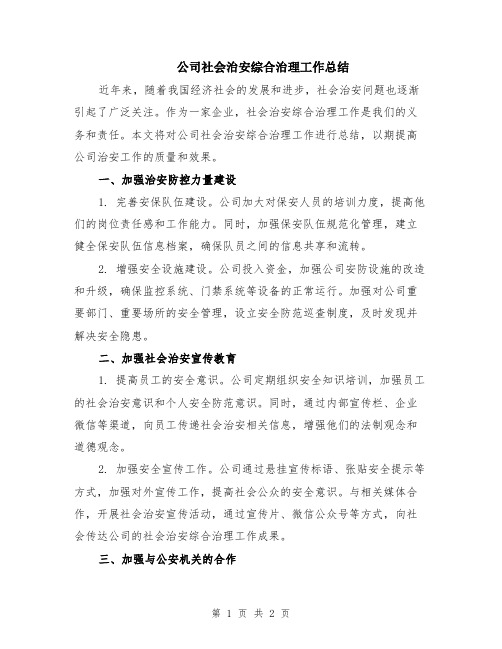 公司社会治安综合治理工作总结

近年来，随着我国经济社会的发展和进步，社会治安问题也逐渐引起了广泛关注。作为一家企业，社会治安综合治理工作是我们的义务和责任。本文将对公司社会治安综合治理工作进行总结，以期提高公司治安工作的质量和效果。

一、加强治安防控力量建设

1. 完善安保队伍建设。公司加大对保安人员的培训力度，提高他们的岗位责任感和工作能力。同时，加强保安队伍规范化管理，建立健全保安队伍信息档案，确保队员之间的信息共享和流转。

2. 增强安全设施建设。公司投入资金，加强公司安防设施的改造和升级，确保监控系统、门禁系统等设备的正常运行。加强对公司重要部门、重要场所的安全管理，设立安全防范巡查制度，及时发现并解决安全隐患。

二、加强社会治安宣传教育

1. 提高员工的安全意识。公司定期组织安全知识培训，加强员工的社会治安意识和个人安全防范意识。同时，通过内部宣传栏、企业微信等渠道，向员工传递社会治安相关信息，增强他们的法制观念和道德观念。

2. 加强安全宣传工作。公司通过悬挂宣传标语、张贴安全提示等方式，加强对外宣传工作，提高社会公众的安全意识。与相关媒体合作，开展社会治安宣传活动，通过宣传片、微信公众号等方式，向社会传达公司的社会治安综合治理工作成果。

三、加强与公安机关的合作

第 1 页 共 2 页